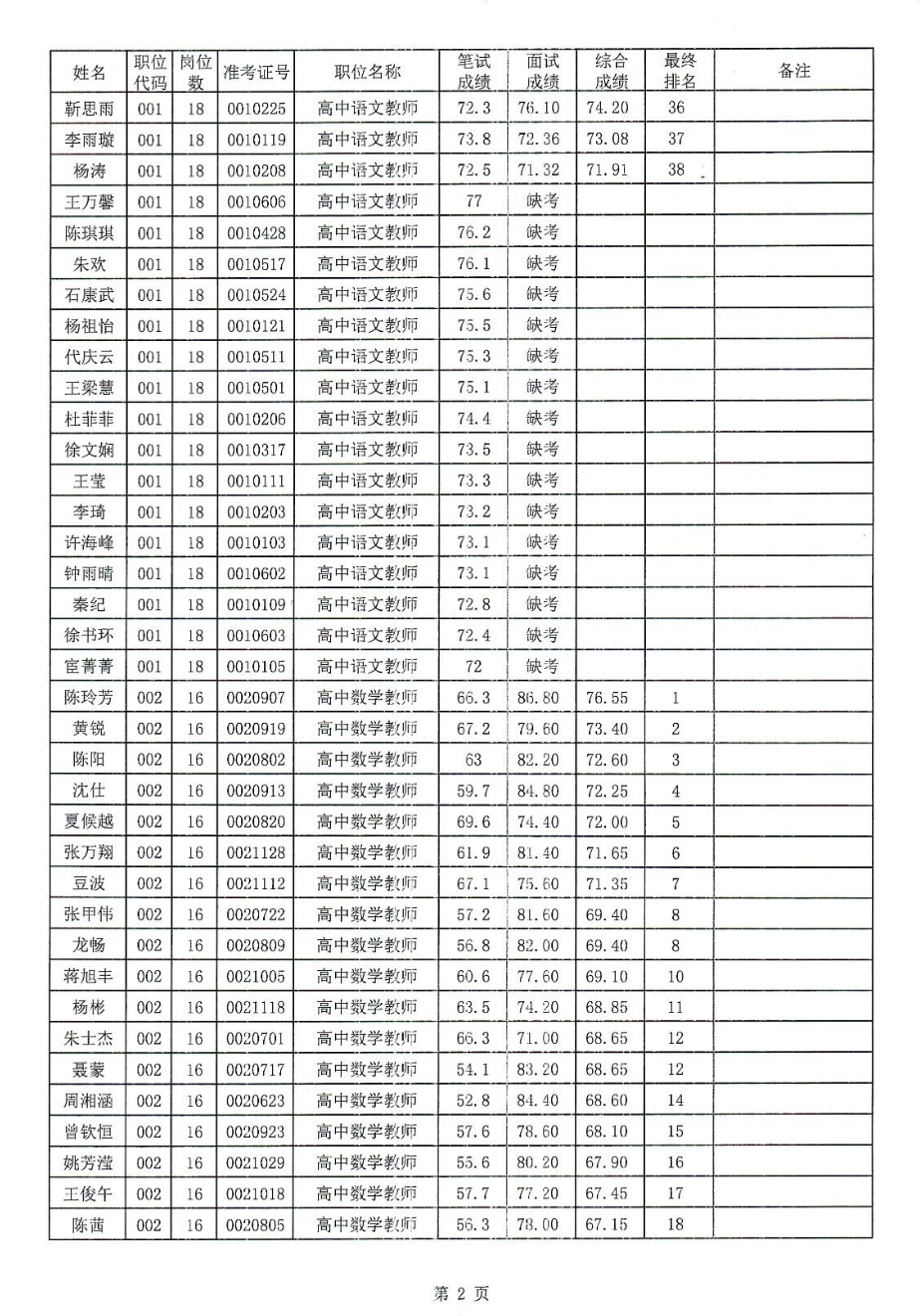 | 姓名 | 职位代码 | 岗位数 | 准考证号 | 职位名称 | 笔试成绩 | 面试成绩 | 综合成绩 | 最终排名 | 备注 |
|---|---|---|---|---|---|---|---|---|---|
| 靳思雨 | 001 | 18 | 0010225 | 高中语文教师 | 72.3 | 76.10 | 74.20 | 36 | |
| 李雨璇 | 001 | 18 | 0010119 | 高中语文教师 | 73.8 | 72.36 | 73.08 | 37 | |
| 杨涛 | 001 | 18 | 0010208 | 高中语文教师 | 72.5 | 71.32 | 71.91 | 38 | |
| 王万馨 | 001 | 18 | 0010606 | 高中语文教师 | 77 | 缺考 | | | |
| 陈琪琪 | 001 | 18 | 0010428 | 高中语文教师 | 76.2 | 缺考 | | | |
| 朱欢 | 001 | 18 | 0010517 | 高中语文教师 | 76.1 | 缺考 | | | |
| 石康武 | 001 | 18 | 0010524 | 高中语文教师 | 75.6 | 缺考 | | | |
| 杨祖怡 | 001 | 18 | 0010121 | 高中语文教师 | 75.5 | 缺考 | | | |
| 代庆云 | 001 | 18 | 0010511 | 高中语文教师 | 75.3 | 缺考 | | | |
| 王梁慧 | 001 | 18 | 0010501 | 高中语文教师 | 75.1 | 缺考 | | | |
| 杜菲菲 | 001 | 18 | 0010206 | 高中语文教师 | 74.4 | 缺考 | | | |
| 徐文娴 | 001 | 18 | 0010317 | 高中语文教师 | 73.5 | 缺考 | | | |
| 王莹 | 001 | 18 | 0010111 | 高中语文教师 | 73.3 | 缺考 | | | |
| 李琦 | 001 | 18 | 0010203 | 高中语文教师 | 73.2 | 缺考 | | | |
| 许海峰 | 001 | 18 | 0010103 | 高中语文教师 | 73.1 | 缺考 | | | |
| 钟雨晴 | 001 | 18 | 0010602 | 高中语文教师 | 73.1 | 缺考 | | | |
| 秦纪 | 001 | 18 | 0010109 | 高中语文教师 | 72.8 | 缺考 | | | |
| 徐书环 | 001 | 18 | 0010603 | 高中语文教师 | 72.4 | 缺考 | | | |
| 宦菁菁 | 001 | 18 | 0010105 | 高中语文教师 | 72 | 缺考 | | | |
| 陈玲芳 | 002 | 16 | 0020907 | 高中数学教师 | 66.3 | 86.80 | 76.55 | 1 | |
| 黄锐 | 002 | 16 | 0020919 | 高中数学教师 | 67.2 | 79.60 | 73.40 | 2 | |
| 陈阳 | 002 | 16 | 0020802 | 高中数学教师 | 63 | 82.20 | 72.60 | 3 | |
| 沈仕 | 002 | 16 | 0020913 | 高中数学教师 | 59.7 | 84.80 | 72.25 | 4 | |
| 夏候越 | 002 | 16 | 0020820 | 高中数学教师 | 69.6 | 74.40 | 72.00 | 5 | |
| 张万翔 | 002 | 16 | 0021128 | 高中数学教师 | 61.9 | 81.40 | 71.65 | 6 | |
| 豆波 | 002 | 16 | 0021112 | 高中数学教师 | 67.1 | 75.60 | 71.35 | 7 | |
| 张甲伟 | 002 | 16 | 0020722 | 高中数学教师 | 57.2 | 81.60 | 69.40 | 8 | |
| 龙畅 | 002 | 16 | 0020809 | 高中数学教师 | 56.8 | 82.00 | 69.40 | 8 | |
| 蒋旭丰 | 002 | 16 | 0021005 | 高中数学教师 | 60.6 | 77.60 | 69.10 | 10 | |
| 杨彬 | 002 | 16 | 0021118 | 高中数学教师 | 63.5 | 74.20 | 68.85 | 11 | |
| 朱士杰 | 002 | 16 | 0020701 | 高中数学教师 | 66.3 | 71.00 | 68.65 | 12 | |
| 聂蒙 | 002 | 16 | 0020717 | 高中数学教师 | 54.1 | 83.20 | 68.65 | 12 | |
| 周湘涵 | 002 | 16 | 0020623 | 高中数学教师 | 52.8 | 84.40 | 68.60 | 14 | |
| 曾钦恒 | 002 | 16 | 0020923 | 高中数学教师 | 57.6 | 78.60 | 68.10 | 15 | |
| 姚芳滢 | 002 | 16 | 0021029 | 高中数学教师 | 55.6 | 80.20 | 67.90 | 16 | |
| 王俊午 | 002 | 16 | 0021018 | 高中数学教师 | 57.7 | 77.20 | 67.45 | 17 | |
| 陈茜 | 002 | 16 | 0020805 | 高中数学教师 | 56.3 | 78.00 | 67.15 | 18 | |

第 2 页